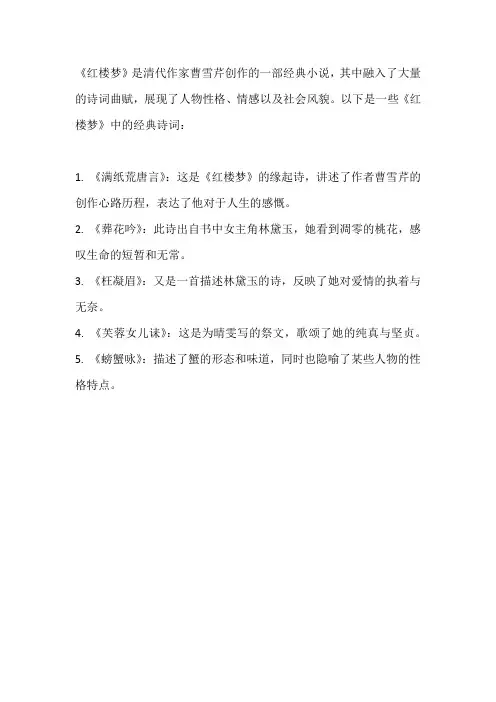 《红楼梦》是清代作家曹雪芹创作的一部经典小说，其中融入了大量的诗词曲赋，展现了人物性格、情感以及社会风貌。以下是一些《红楼梦》中的经典诗词：

1. 《满纸荒唐言》：这是《红楼梦》的缘起诗，讲述了作者曹雪芹的创作心路历程，表达了他对于人生的感慨。
2. 《葬花吟》：此诗出自书中女主角林黛玉，她看到凋零的桃花，感叹生命的短暂和无常。
3. 《枉凝眉》：又是一首描述林黛玉的诗，反映了她对爱情的执着与无奈。
4. 《芙蓉女儿诔》：这是为晴雯写的祭文，歌颂了她的纯真与坚贞。
5. 《螃蟹咏》：描述了蟹的形态和味道，同时也隐喻了某些人物的性格特点。